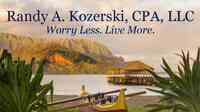 Randy A. Kozerski, CPA, LLC
Worry Less. Live More.